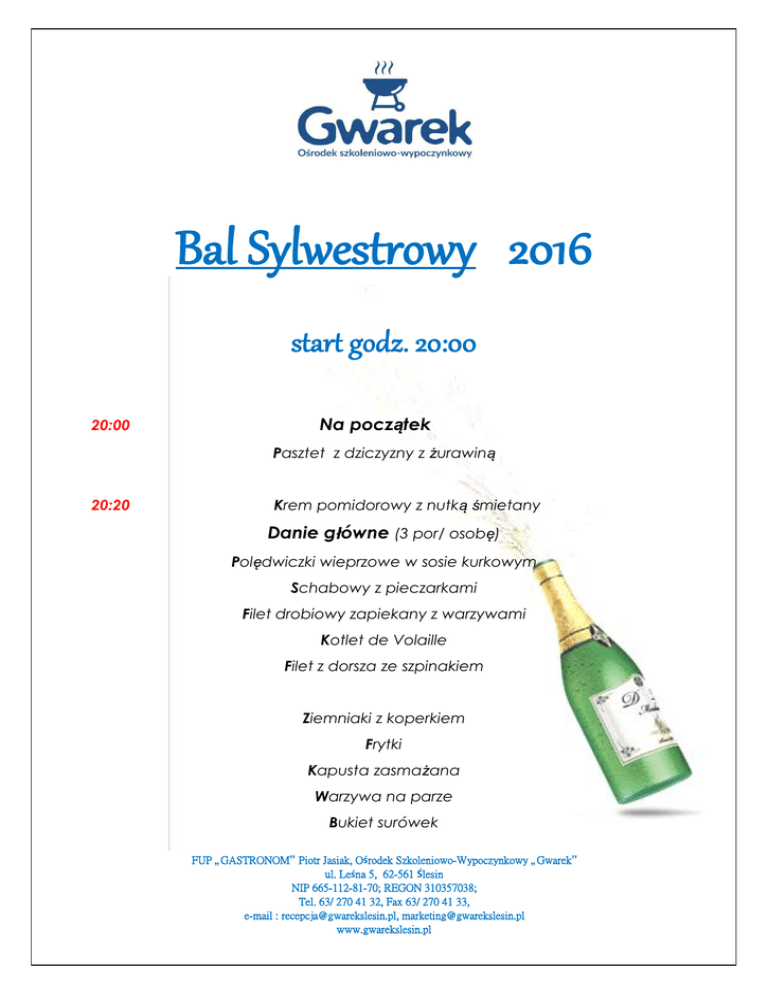 Gwarek
Ośrodek szkoleniowo-wypoczynkowy

Bal Sylwestrowy 2016

start godz. 20:00

20:00

Na początek

Pasztet z dziczyzny z żurawiną

20:20

Krem pomidorowy z nutką śmietany

Danie główne (3 por/ osobę)

Polędwiczki wieprzowe w sosie kurkowym

Schabowy z pieczarkami

Filet drobiowy zapiekany z warzywami

Kotlet de Volaille

Filet z dorsza ze szpinakiem

Ziemniaki z koperkiem

Frytki

Kapusta zasmażana

Warzywa na parze

Bukiet surówek

FUP „GASTRONOM" Piotr Jasiak, Ośrodek Szkoleniowo-Wypoczynkowy „Gwarek"
ul. Leśna 5, 62-561 Ślesin
NIP 665-112-81-70; REGON 310357038;
Tel. 63/ 270 41 32, Fax 63/ 270 41 33,
e-mail : recepcja@gwarekslesin.pl, marketing@gwarekslesin.pl
www.gwarekslesin.pl